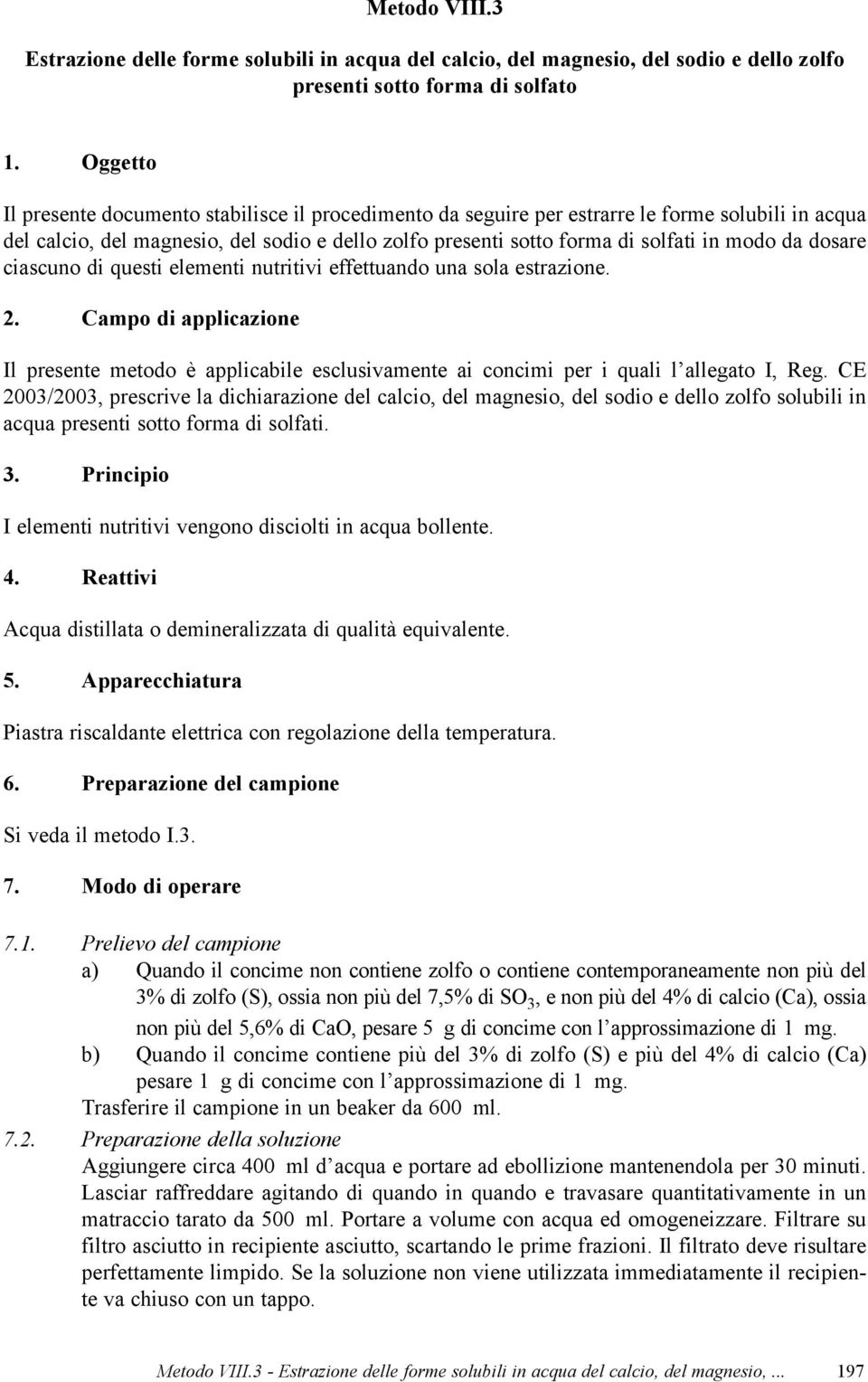 Metodo VIII.3

Estrazione delle forme solubili in acqua del calcio, del magnesio, del sodio e dello zolfo presenti sotto forma di solfato

1. Oggetto

Il presente documento stabilisce il procedimento da seguire per estrarre le forme solubili in acqua del calcio, del magnesio, del sodio e dello zolfo presenti sotto forma di solfati in modo da dosare ciascuno di questi elementi nutritivi effettuando una sola estrazione.

2. Campo di applicazione

Il presente metodo è applicabile esclusivamente ai concimi per i quali l'allegato I, Reg. CE 2003/2003, prescrive la dichiarazione del calcio, del magnesio, del sodio e dello zolfo solubili in acqua presenti sotto forma di solfati.

3. Principio

I elementi nutritivi vengono disciolti in acqua bollente.

4. Reattivi

Acqua distillata o demineralizzata di qualità equivalente.

5. Apparecchiatura

Piastra riscaldante elettrica con regolazione della temperatura.

6. Preparazione del campione

Si veda il metodo I.3.

7. Modo di operare

7.1. Prelievo del campione

a) Quando il concime non contiene zolfo o contiene contemporaneamente non più del 3% di zolfo (S), ossia non più del 7,5% di $SO_3$, e non più del 4% di calcio (Ca), ossia non più del 5,6% di CaO, pesare 5 g di concime con l'approssimazione di 1 mg.

b) Quando il concime contiene più del 3% di zolfo (S) e più del 4% di calcio (Ca) pesare 1 g di concime con l'approssimazione di 1 mg.

Trasferire il campione in un beaker da 600 ml.

7.2. Preparazione della soluzione

Aggiungere circa 400 ml d'acqua e portare ad ebollizione mantenendola per 30 minuti. Lasciar raffreddare agitando di quando in quando e travasare quantitativamente in un matraccio tarato da 500 ml. Portare a volume con acqua ed omogeneizzare. Filtrare su filtro asciutto in recipiente asciutto, scartando le prime frazioni. Il filtrato deve risultare perfettamente limpido. Se la soluzione non viene utilizzata immediatamente il recipiente va chiuso con un tappo.

Metodo VIII.3 - Estrazione delle forme solubili in acqua del calcio, del magnesio, ... 197